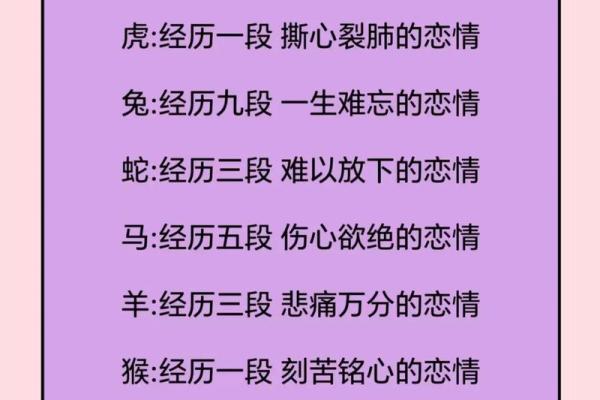 虎:经历一段 撕心裂肺的恋情

兔:经历九段 一生难忘的恋情

蛇:经历三段 难以放下的恋情

马:经历五段 伤心欲绝的恋情

羊:经历三段 悲痛万分的恋情

猴:经历一段 刻苦铭心的恋情